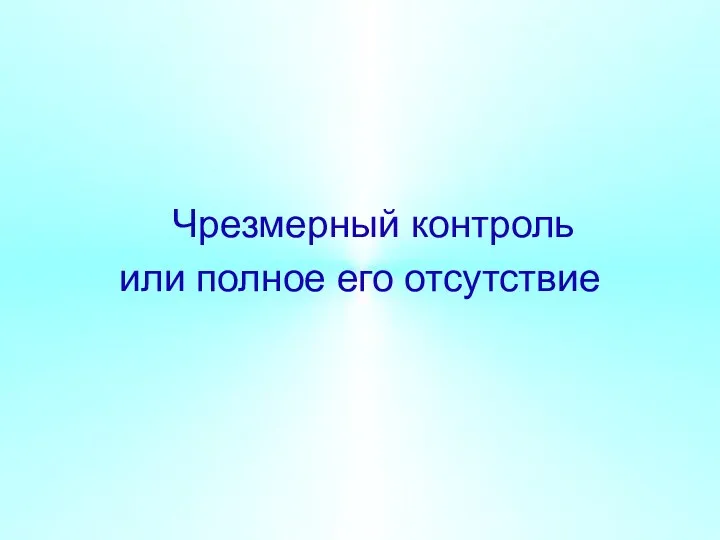 Чрезмерный контроль
или полное его отсутствие